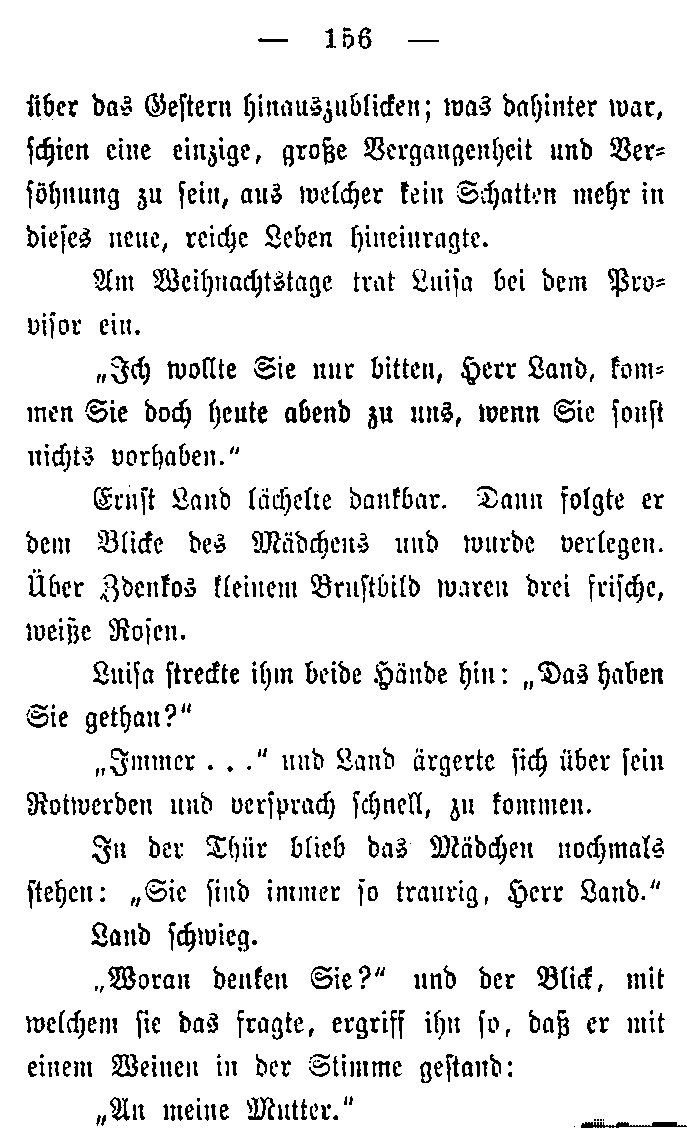 — 156 —

über das Gestern hinauszublicken; was dahinter war, schien eine einzige, große Vergangenheit und Versöhnung zu sein, aus welcher kein Schatten mehr in dieses neue, reiche Leben hineinragte.

Am Weihnachtstage trat Luisa bei dem Provisor ein.

„Ich wollte Sie nur bitten, Herr Land, kommen Sie doch heute abend zu uns, wenn Sie sonst nichts vorhaben.“

Ernst Land lächelte dankbar. Dann folgte er dem Blicke des Mädchens und wurde verlegen. Über Zdenkos kleinem Brustbild waren drei frische, weiße Rosen.

Luisa streckte ihm beide Hände hin: „Das haben Sie gethan?“

„Immer . . .“ und Land ärgerte sich über sein Rotwerden und versprach schnell, zu kommen.

In der Thür blieb das Mädchen nochmals stehen: „Sie sind immer so traurig, Herr Land.“

Land schwieg.

„Woran denken Sie?“ und der Blick, mit welchem sie das fragte, ergriff ihn so, daß er mit einem Weinen in der Stimme gestand:

„An meine Mutter.“